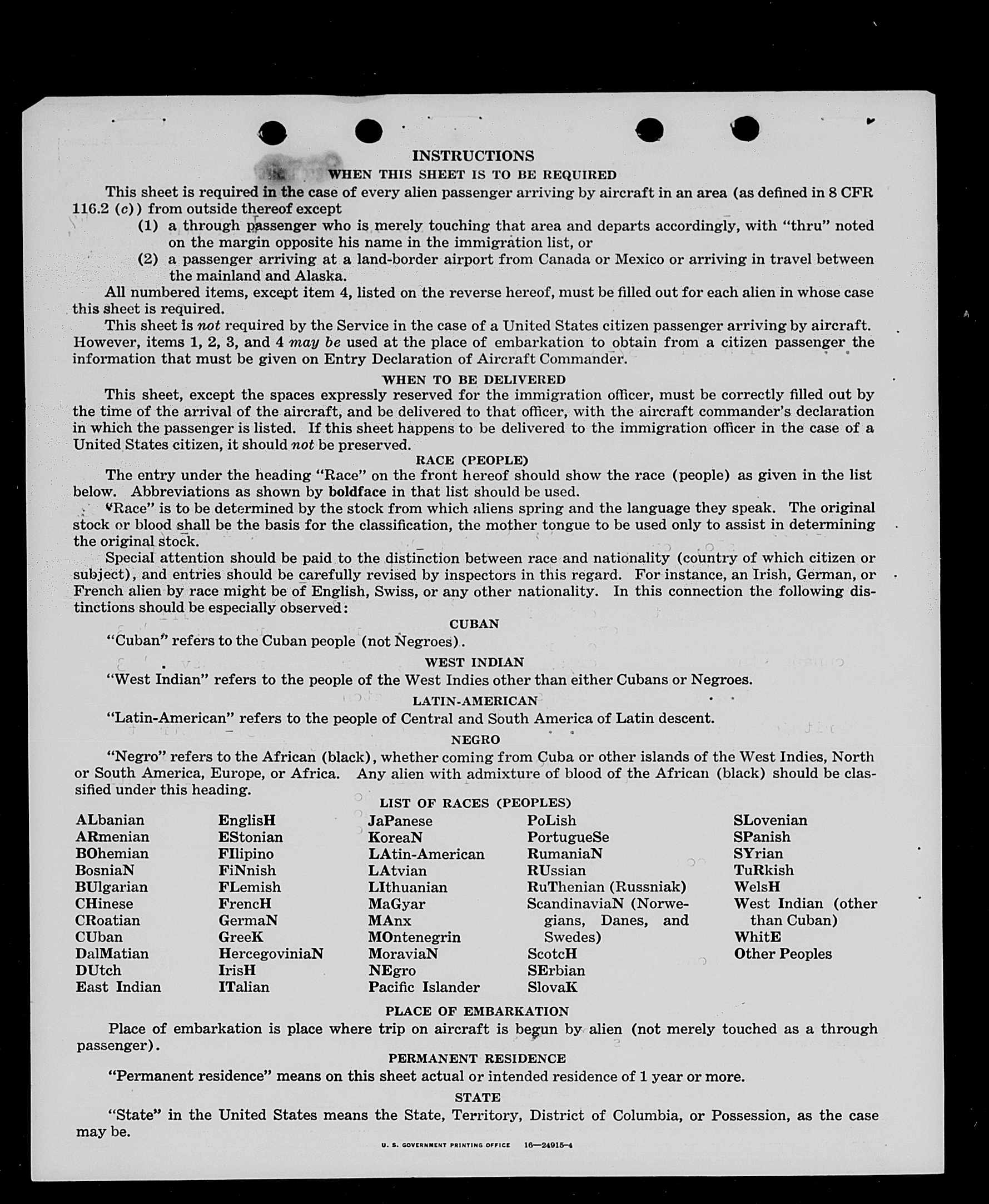 INSTRUCTIONS

WHEN THIS SHEET IS TO BE REQUIRED

This sheet is required in the case of every alien passenger arriving by aircraft in an area (as defined in 8 CFR 116.2 (c)) from outside thereof except

(1) a through passenger who is merely touching that area and departs accordingly, with "thru" noted on the margin opposite his name in the immigration list, or

(2) a passenger arriving at a land-border airport from Canada or Mexico or arriving in travel between the mainland and Alaska.

All numbered items, except item 4, listed on the reverse hereof, must be filled out for each alien in whose case this sheet is required.

This sheet is not required by the Service in the case of a United States citizen passenger arriving by aircraft. However, items 1, 2, 3, and 4 may be used at the place of embarkation to obtain from a citizen passenger the information that must be given on Entry Declaration of Aircraft Commander.

WHEN TO BE DELIVERED

This sheet, except the spaces expressly reserved for the immigration officer, must be correctly filled out by the time of the arrival of the aircraft, and be delivered to that officer, with the aircraft commander's declaration in which the passenger is listed. If this sheet happens to be delivered to the immigration officer in the case of a United States citizen, it should not be preserved.

RACE (PEOPLE)

The entry under the heading "Race" on the front hereof should show the race (people) as given in the list below. Abbreviations as shown by boldface in that list should be used.

"Race" is to be determined by the stock from which aliens spring and the language they speak. The original stock or blood shall be the basis for the classification, the mother tongue to be used only to assist in determining the original stock.

Special attention should be paid to the distinction between race and nationality (country of which citizen or subject), and entries should be carefully revised by inspectors in this regard. For instance, an Irish, German, or French alien by race might be of English, Swiss, or any other nationality. In this connection the following distinctions should be especially observed:

CUBAN

"Cuban" refers to the Cuban people (not Negroes).

WEST INDIAN

"West Indian" refers to the people of the West Indies other than either Cubans or Negroes.

LATIN-AMERICAN

"Latin-American" refers to the people of Central and South America of Latin descent.

NEGRO

"Negro" refers to the African (black), whether coming from Cuba or other islands of the West Indies, North or South America, Europe, or Africa. Any alien with admixture of blood of the African (black) should be classified under this heading.

LIST OF RACES (PEOPLES)

ALbanian
ARmenian
BOhemian
BosniaN
BUlgarian
CHinese
CRoatian
CUban
DalMatian
DUtch
East Indian

EnglisH
EStonian
FIlipino
FiNnish
FLemish
FrencH
GermaN
GreeK
HercegoviniaN
IrisH
ITalian

JaPanese
KoreaN
LAtin-American
LAtvian
LIthuanian
MaGyar
MAnx
MOntenegrin
MoraviaN
NEgro
Pacific Islander

PoLish
PortugueSe
RumaniaN
RUssian
RuThenian (Russniak)
ScandinaviaN (Norwegians, Danes, and Swedes)
ScotcH
SErbian
SlovaK

SLovenian
SPanish
SYrian
TuRkish
WelsH
West Indian (other than Cuban)
WhitE
Other Peoples

PLACE OF EMBARKATION

Place of embarkation is place where trip on aircraft is begun by alien (not merely touched as a through passenger).

PERMANENT RESIDENCE

"Permanent residence" means on this sheet actual or intended residence of 1 year or more.

STATE

"State" in the United States means the State, Territory, District of Columbia, or Possession, as the case may be.

U. S. GOVERNMENT PRINTING OFFICE 16—24915-4